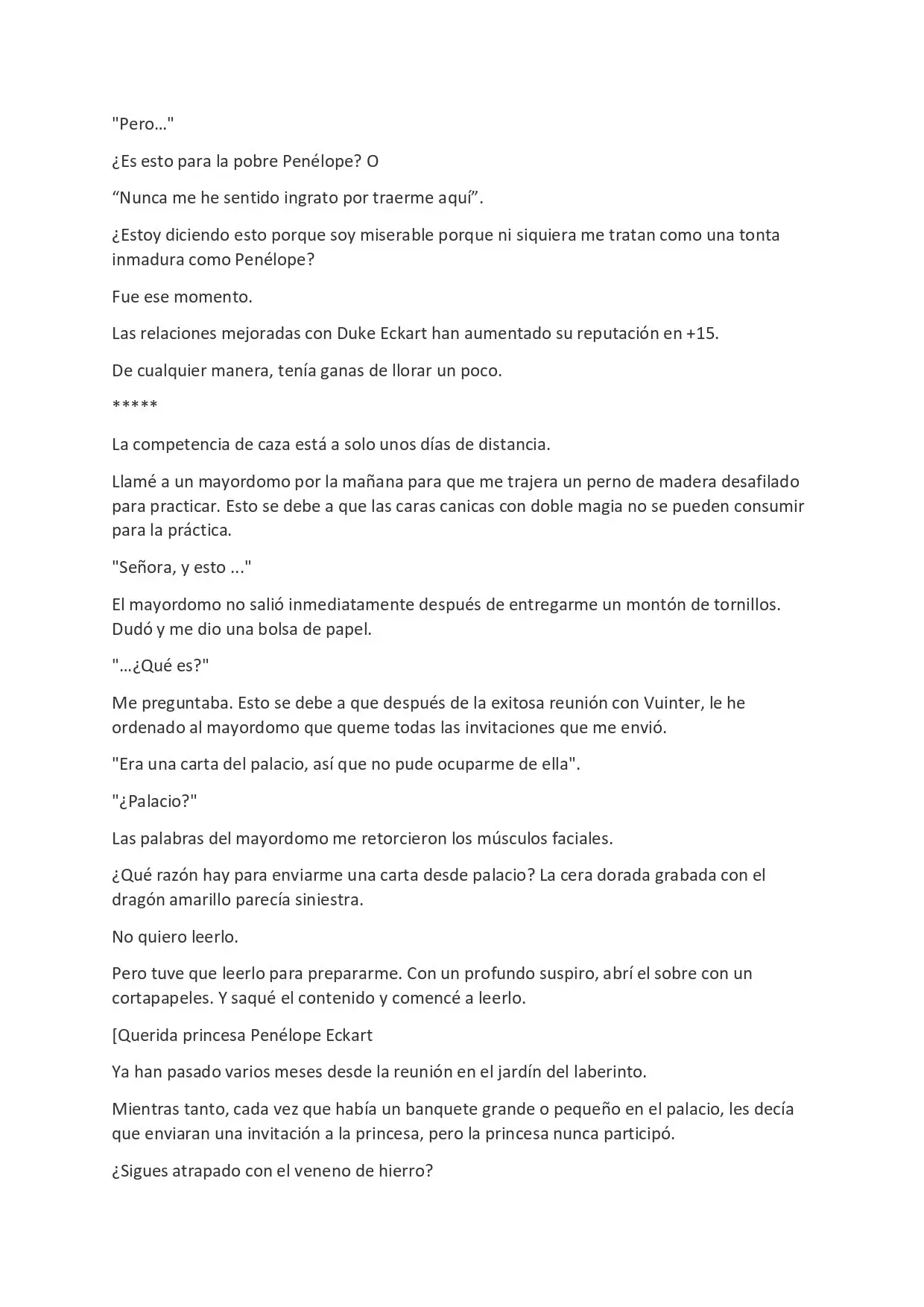 "Pero…"

¿Es esto para la pobre Penélope? O

“Nunca me he sentido ingrato por traerme aquí”.

¿Estoy diciendo esto porque soy miserable porque ni siquiera me tratan como una tonta inmadura como Penélope?

Fue ese momento.

Las relaciones mejoradas con Duke Eckart han aumentado su reputación en +15.

De cualquier manera, tenía ganas de llorar un poco.

*****

La competencia de caza está a solo unos días de distancia.

Llamé a un mayordomo por la mañana para que me trajera un perno de madera desafilado para practicar. Esto se debe a que las caras canicas con doble magia no se pueden consumir para la práctica.

"Señora, y esto ..."

El mayordomo no salió inmediatamente después de entregarme un montón de tornillos. Dudó y me dio una bolsa de papel.

"…¿Qué es?"

Me preguntaba. Esto se debe a que después de la exitosa reunión con Vuinter, le he ordenado al mayordomo que queme todas las invitaciones que me envió.

"Era una carta del palacio, así que no pude ocuparme de ella".

"¿Palacio?"

Las palabras del mayordomo me retorcieron los músculos faciales.

¿Qué razón hay para enviarme una carta desde palacio? La cera dorada grabada con el dragón amarillo parecía siniestra.

No quiero leerlo.

Pero tuve que leerlo para prepararme. Con un profundo suspiro, abrí el sobre con un cortapapeles. Y saqué el contenido y comencé a leerlo.

[Querida princesa Penélope Eckart

Ya han pasado varios meses desde la reunión en el jardín del laberinto.

Mientras tanto, cada vez que había un banquete grande o pequeño en el palacio, les decía que enviaran una invitación a la princesa, pero la princesa nunca participó.

¿Sigues atrapado con el veneno de hierro?